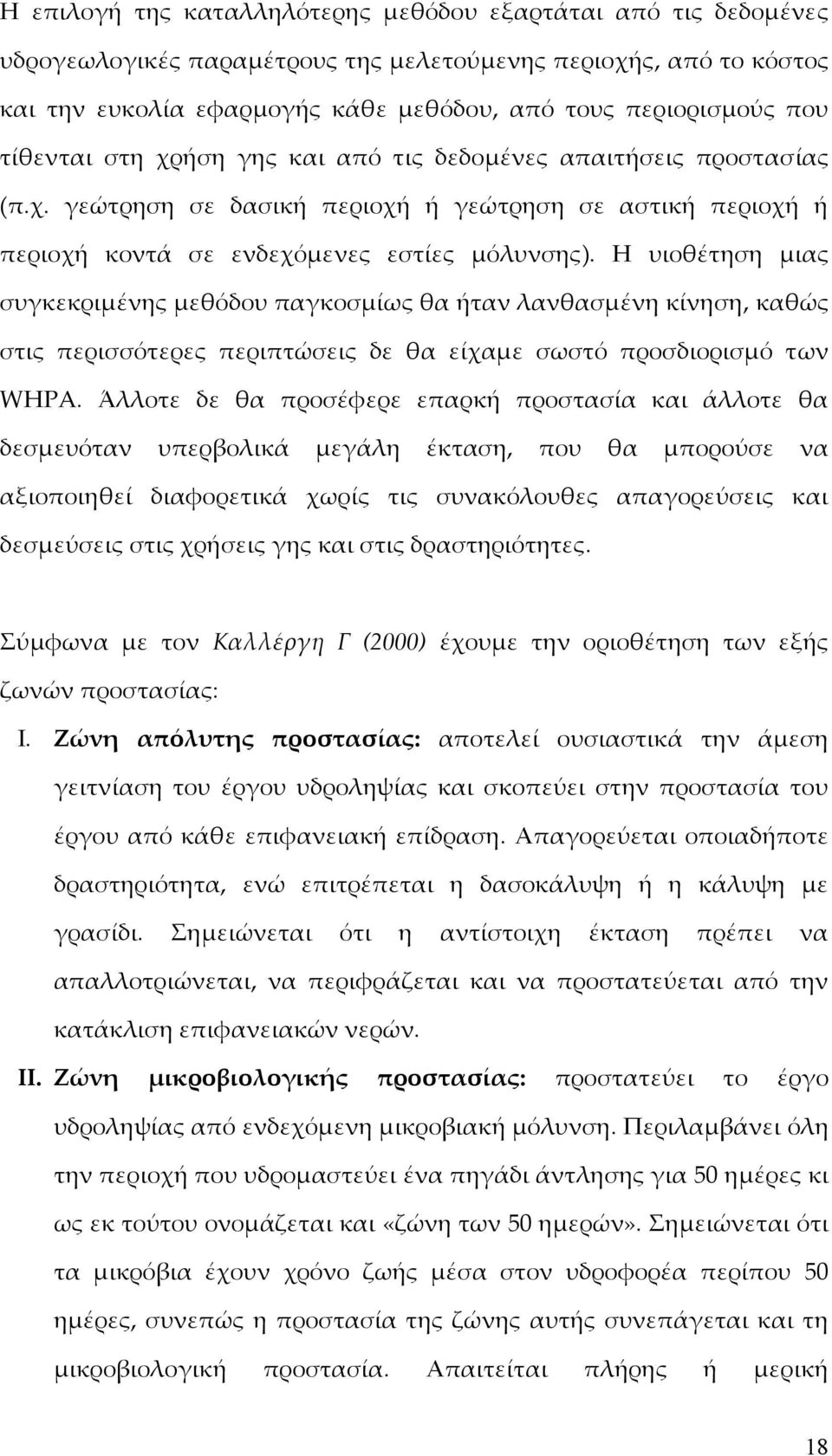 Η επιλογή της καταλληλότερης μεθόδου εξαρτάται από τις δεδομένες υδρογεωλογικές παραμέτρους της μελετούμενης περιοχής, από το κόστος και την ευκολία εφαρμογής κάθε μεθόδου, από τους περιορισμούς που τίθενται στη χρήση γης και από τις δεδομένες απαιτήσεις προστασίας (π.χ. γεώτρηση σε δασική περιοχή ή γεώτρηση σε αστική περιοχή ή περιοχή κοντά σε ενδεχόμενες εστίες μόλυνσης). Η υιοθέτηση μιας συγκεκριμένης μεθόδου παγκοσμίως θα ήταν λανθασμένη κίνηση, καθώς στις περισσότερες περιπτώσεις δε θα είχαμε σωστό προσδιορισμό των WHPA. Άλλοτε δε θα προσέφερε επαρκή προστασία και άλλοτε θα δεσμευόταν υπερβολικά μεγάλη έκταση, που θα μπορούσε να αξιοποιηθεί διαφορετικά χωρίς τις συνακόλουθες απαγορεύσεις και δεσμεύσεις στις χρήσεις γης και στις δραστηριότητες.

Σύμφωνα με τον Καλλέργη Γ (2000) έχουμε την οριοθέτηση των εξής ζωνών προστασίας:

I. Ζώνη απόλυτης προστασίας: αποτελεί ουσιαστικά την άμεση γειτνίαση του έργου υδροληψίας και σκοπεύει στην προστασία του έργου από κάθε επιφανειακή επίδραση. Απαγορεύεται οποιαδήποτε δραστηριότητα, ενώ επιτρέπεται η δασοκάλυψη ή η κάλυψη με γρασίδι. Σημειώνεται ότι η αντίστοιχη έκταση πρέπει να απαλλοτριώνεται, να περιφράζεται και να προστατεύεται από την κατάκλιση επιφανειακών νερών.

II. Ζώνη μικροβιολογικής προστασίας: προστατεύει το έργο υδροληψίας από ενδεχόμενη μικροβιακή μόλυνση. Περιλαμβάνει όλη την περιοχή που υδρομαστεύει ένα πηγάδι άντλησης για 50 ημέρες κι ως εκ τούτου ονομάζεται και «ζώνη των 50 ημερών». Σημειώνεται ότι τα μικρόβια έχουν χρόνο ζωής μέσα στον υδροφορέα περίπου 50 ημέρες, συνεπώς η προστασία της ζώνης αυτής συνεπάγεται και τη μικροβιολογική προστασία. Απαιτείται πλήρης ή μερική

18